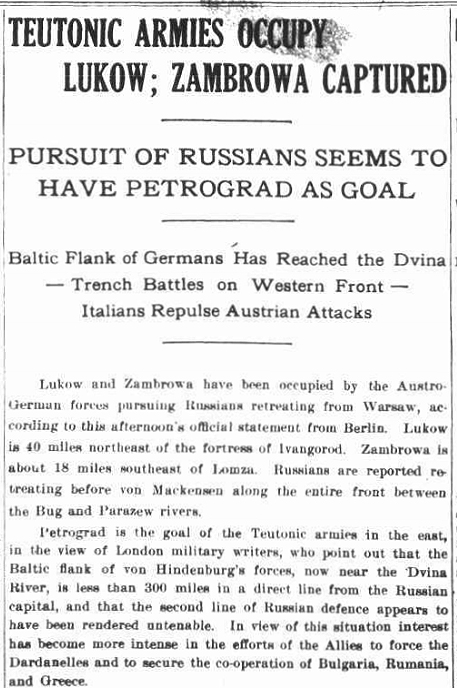 TEUTONIC ARMIES OCCUPY LUKOW; ZAMBROWA CAPTURED

PURSUIT OF RUSSIANS SEEMS TO HAVE PETROGRAD AS GOAL

Baltic Flank of Germans Has Reached the Dvina — Trench Battles on Western Front — Italians Repulse Austrian Attacks

Lukow and Zambrowa have been occupied by the Austro-German forces pursuing Russians retreating from Warsaw, according to this afternoon's official statement from Berlin. Lukow is 40 miles northeast of the fortress of Ivangorod. Zambrowa is about 18 miles southeast of Lomza. Russians are reported retreating before von Mackensen along the entire front between the Bug and Parazew rivers.

Petrograd is the goal of the Teutonic armies in the east, in the view of London military writers, who point out that the Baltic flank of von Hindenburg's forces, now near the Dvina River, is less than 300 miles in a direct line from the Russian capital, and that the second line of Russian defence appears to have been rendered untenable. In view of this situation interest has become more intense in the efforts of the Allies to force the Dardanelles and to secure the co-operation of Bulgaria, Rumania, and Greece.